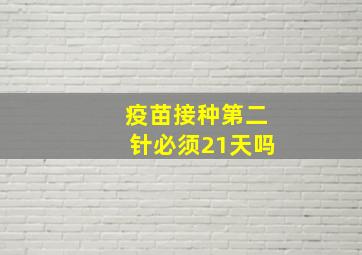 疫苗接种第二针必须21天吗